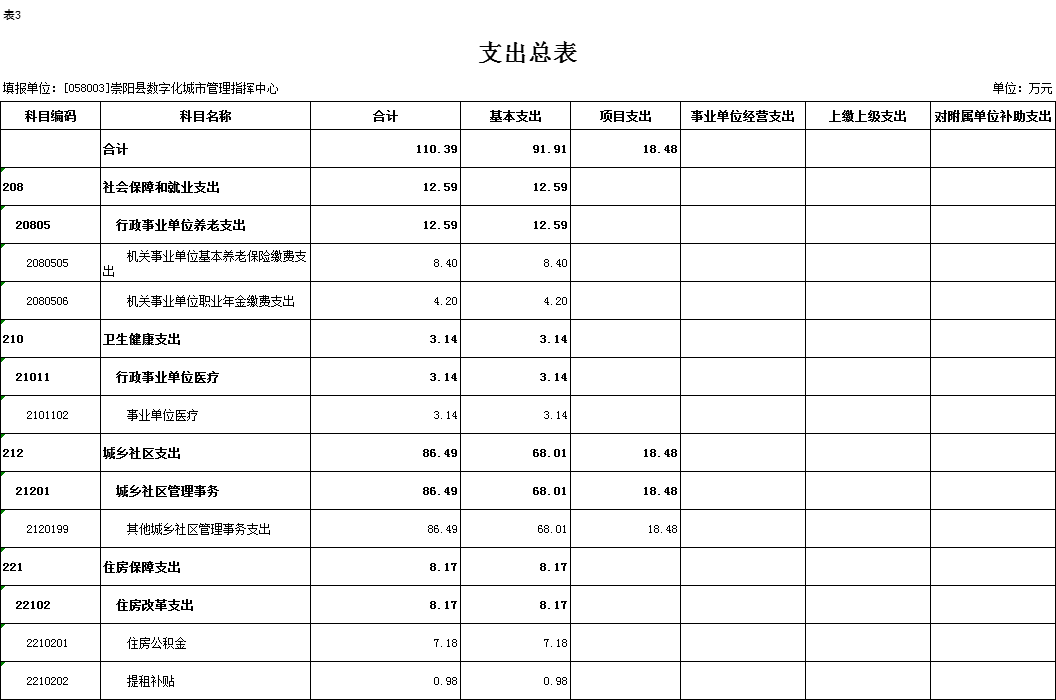 表3

支出总表

填报单位：[058003]崇阳县数字化城市管理指挥中心

单位：万元

| 科目编码 | 科目名称 | 合计 | 基本支出 | 项目支出 | 事业单位经营支出 | 上缴上级支出 | 对附属单位补助支出 |
|---|---|---|---|---|---|---|---|
| | 合计 | 110.39 | 91.91 | 18.48 | | | |
| 208 | 社会保障和就业支出 | 12.59 | 12.59 | | | | |
| 20805 | 行政事业单位养老支出 | 12.59 | 12.59 | | | | |
| 2080505 | 机关事业单位基本养老保险缴费支出 | 8.40 | 8.40 | | | | |
| 2080506 | 机关事业单位职业年金缴费支出 | 4.20 | 4.20 | | | | |
| 210 | 卫生健康支出 | 3.14 | 3.14 | | | | |
| 21011 | 行政事业单位医疗 | 3.14 | 3.14 | | | | |
| 2101102 | 事业单位医疗 | 3.14 | 3.14 | | | | |
| 212 | 城乡社区支出 | 86.49 | 68.01 | 18.48 | | | |
| 21201 | 城乡社区管理事务 | 86.49 | 68.01 | 18.48 | | | |
| 2120199 | 其他城乡社区管理事务支出 | 86.49 | 68.01 | 18.48 | | | |
| 221 | 住房保障支出 | 8.17 | 8.17 | | | | |
| 22102 | 住房改革支出 | 8.17 | 8.17 | | | | |
| 2210201 | 住房公积金 | 7.18 | 7.18 | | | | |
| 2210202 | 提租补贴 | 0.98 | 0.98 | | | | |